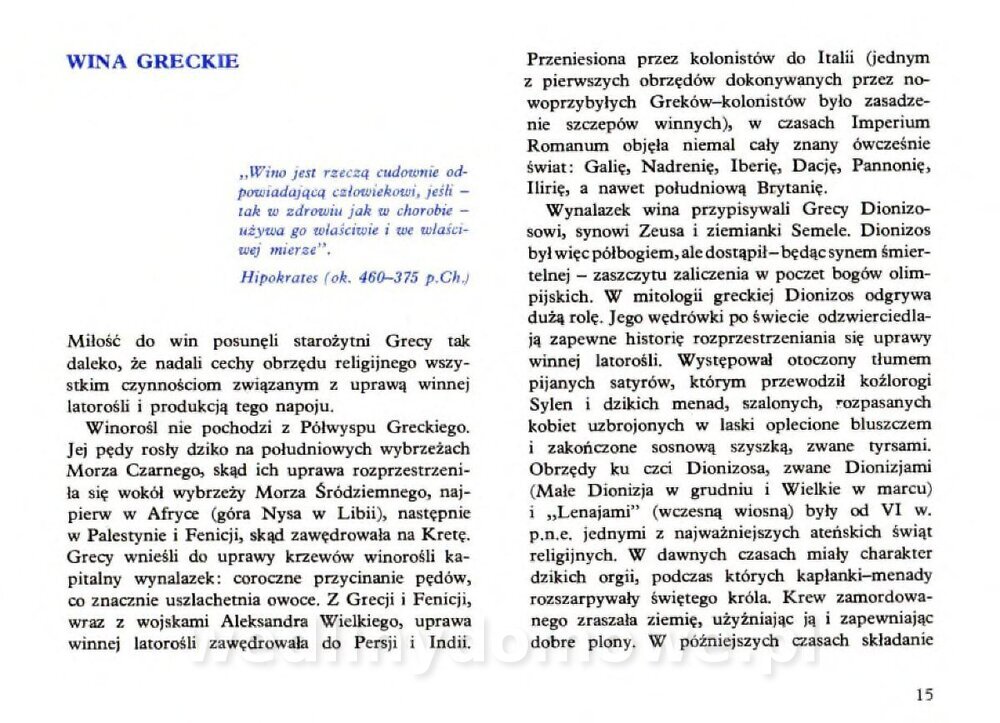 WINA GRECKIE

„Wino jest rzeczą cudownie odpowiadającą człowiekowi, jeśli – tak w zdrowiu jak w chorobie – używa go właściwie i we właściwej mierze".

Hipokrates (ok. 460–375 p.Ch.)

Miłość do win posunęli starożytni Grecy tak daleko, że nadali cechy obrzędu religijnego wszystkim czynnościom związanym z uprawą winnej latorośli i produkcją tego napoju.

Winorośl nie pochodzi z Półwyspu Greckiego. Jej pędy rosły dziko na południowych wybrzeżach Morza Czarnego, skąd ich uprawa rozprzestrzeniła się wokół wybrzeży Morza Śródziemnego, najpierw w Afryce (góra Nysa w Libii), następnie w Palestynie i Fenicji, skąd zawędrowała na Kretę. Grecy wnieśli do uprawy krzewów winorośli kapitalny wynalazek: coroczne przycinanie pędów, co znacznie uszlachetnia owoce. Z Grecji i Fenicji, wraz z wojskami Aleksandra Wielkiego, uprawa winnej latorośli zawędrowała do Persji i Indii. Przeniesiona przez kolonistów do Italii (jednym z pierwszych obrzędów dokonywanych przez nowoprzybyłych Greków–kolonistów było zasadzenie szczepów winnych), w czasach Imperium Romanum objęła niemal cały znany ówcześnie świat: Galię, Nadrenię, Iberię, Dację, Pannonię, Ilirię, a nawet południową Brytanię.

Wynalazek wina przypisywali Grecy Dionizosowi, synowi Zeusa i ziemianki Semele. Dionizos był więc półbogiem, ale dostąpił – będąc synem śmiertelnej – zaszczytu zaliczenia w poczet bogów olimpijskich. W mitologii greckiej Dionizos odgrywa dużą rolę. Jego wędrówki po świecie odzwierciedlają zapewne historię rozprzestrzeniania się uprawy winnej latorośli. Występował otoczony tłumem pijanych satyrów, którym przewodził koźlorogi Sylen i dzikich menad, szalonych, rozpasanych kobiet uzbrojonych w laski oplecione bluszczem i zakończone sosnową szyszką, zwane tyrsami. Obrzędy ku czci Dionizosa, zwane Dionizjami (Małe Dionizja w grudniu i Wielkie w marcu) i „Lenajami" (wczesną wiosną) były od VI w. p.n.e. jednymi z najważniejszych ateńskich świąt religijnych. W dawnych czasach miały charakter dzikich orgii, podczas których kapłanki–menady rozszarpywały świętego króla. Krew zamordowanego zraszała ziemię, użyźniając ją i zapewniając dobre plony. W późniejszych czasach składanie

15